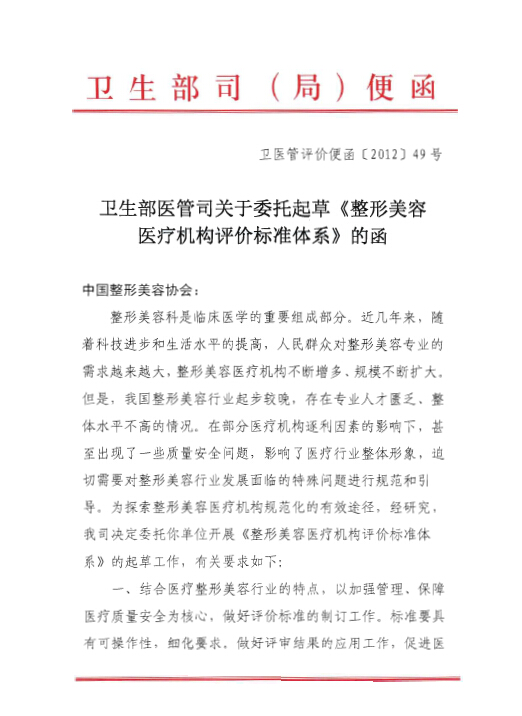 卫生部司（局）便函

卫医管评价便函〔2012〕49号

卫生部医管司关于委托起草《整形美容医疗机构评价标准体系》的函

中国整形美容协会：

整形美容科是临床医学的重要组成部分。近几年来，随着科技进步和生活水平的提高，人民群众对整形美容专业的需求越来越大，整形美容医疗机构不断增多、规模不断扩大。但是，我国整形美容行业起步较晚，存在专业人才匮乏、整体水平不高的情况。在部分医疗机构逐利因素的影响下，甚至出现了一些质量安全问题，影响了医疗行业整体形象，迫切需要对整形美容行业发展面临的特殊问题进行规范和引导。为探索整形美容医疗机构规范化的有效途径，经研究，我司决定委托你单位开展《整形美容医疗机构评价标准体系》的起草工作，有关要求如下：

一、结合医疗整形美容行业的特点，以加强管理、保障医疗质量安全为核心，做好评价标准的制订工作。标准要具有可操作性，细化要求。做好评审结果的应用工作，促进医